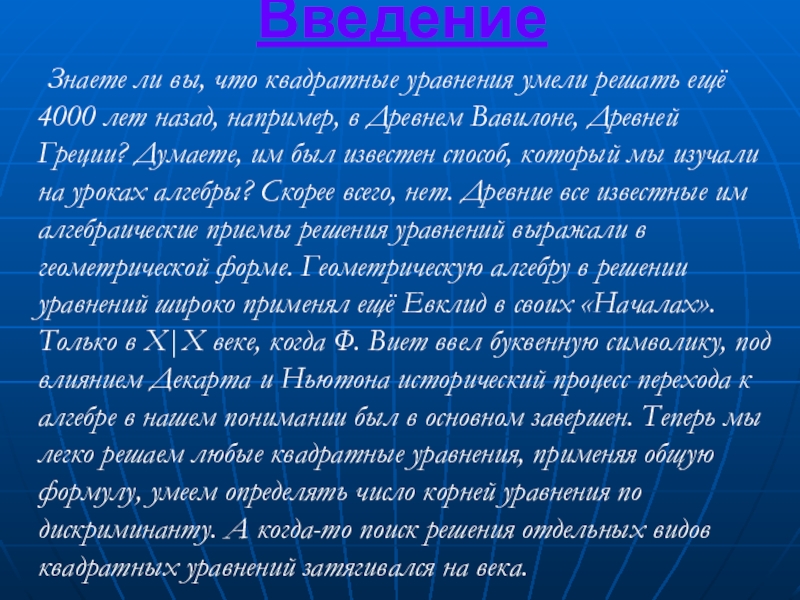 Введение

Знаете ли вы, что квадратные уравнения умели решать ещё 4000 лет назад, например, в Древнем Вавилоне, Древней Греции? Думаете, им был известен способ, который мы изучали на уроках алгебры? Скорее всего, нет. Древние все известные им алгебраические приемы решения уравнений выражали в геометрической форме. Геометрическую алгебру в решении уравнений широко применял ещё Евклид в своих «Началах». Только в X|X веке, когда Ф. Виет ввел буквенную символику, под влиянием Декарта и Ньютона исторический процесс перехода к алгебре в нашем понимании был в основном завершен. Теперь мы легко решаем любые квадратные уравнения, применяя общую формулу, умеем определять число корней уравнения по дискриминанту. А когда-то поиск решения отдельных видов квадратных уравнений затягивался на века.